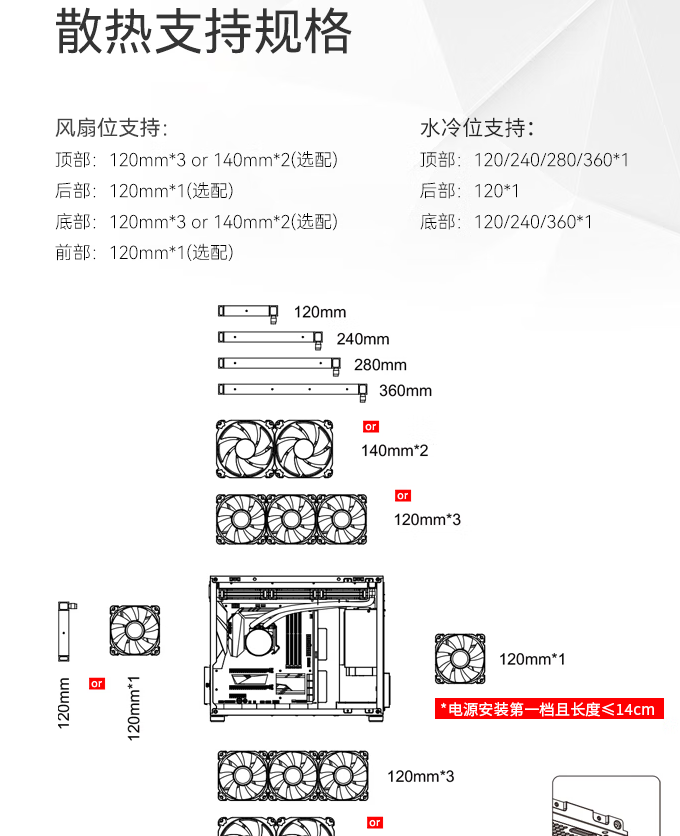 散热支持规格

风扇位支持:
顶部: 120mm*3 or 140mm*2(选配)
后部: 120mm*1(选配)
底部: 120mm*3 or 140mm*2(选配)
前部: 120mm*1(选配)

水冷位支持:
顶部: 120/240/280/360*1
后部: 120*1
底部: 120/240/360*1

120mm
240mm
280mm
360mm

or
140mm*2

or
120mm*3

120mm
or
120mm*1

120mm*1
*电源安装第一档且长度≤14cm

120mm*3
or